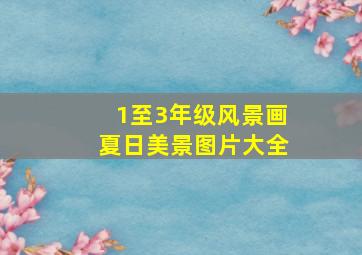 1至3年级风景画
夏日美景图片大全